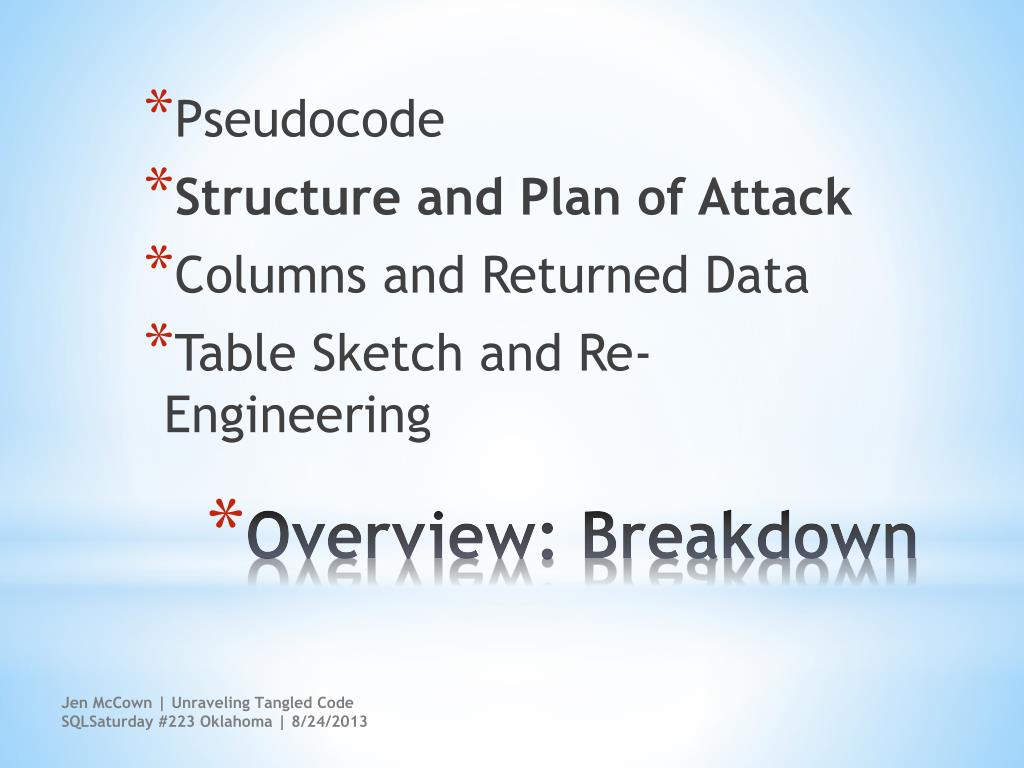 *Pseudocode
*Structure and Plan of Attack
*Columns and Returned Data
*Table Sketch and Re-Engineering

*Overview: Breakdown

Jen McCown | Unraveling Tangled Code
SQLSaturday #223 Oklahoma | 8/24/2013